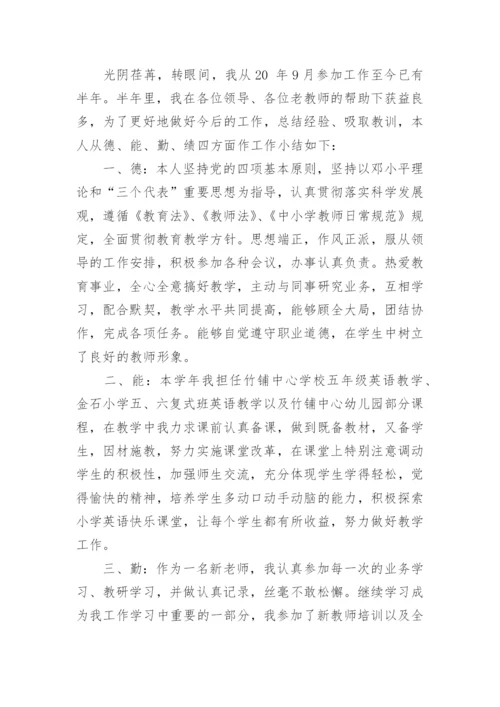 光阴荏苒，转眼间，我从 20 年 9 月参加工作至今已有半年。半年里，我在各位领导、各位老教师的帮助下获益良多，为了更好地做好今后的工作，总结经验、吸取教训，本人从德、能、勤、绩四方面作工作小结如下：

一、德：本人坚持党的四项基本原则，坚持以邓小平理论和“三个代表”重要思想为指导，认真贯彻落实科学发展观，遵循《教育法》、《教师法》、《中小学教师日常规范》规定，全面贯彻教育教学方针。思想端正，作风正派，服从领导的工作安排，积极参加各种会议，办事认真负责。热爱教育事业，全心全意搞好教学，主动与同事研究业务，互相学习，配合默契，教学水平共同提高，能够顾全大局，团结协作，完成各项任务。能够自觉遵守职业道德，在学生中树立了良好的教师形象。

二、能：本学年我担任竹铺中心学校五年级英语教学、金石小学五、六复式班英语教学以及竹铺中心幼儿园部分课程，在教学中我力求课前认真备课，做到既备教材，又备学生，因材施教，努力实施课堂改革，在课堂上特别注意调动学生的积极性，加强师生交流，充分体现学生学得轻松，觉得愉快的精神，培养学生多动口动手动脑的能力，积极探索小学英语快乐课堂，让每个学生都有所收益，努力做好教学工作。

三、勤：作为一名新老师，我认真参加每一次的业务学习、教研学习，并做认真记录，丝毫不敢松懈。继续学习成为我工作学习中重要的一部分，我参加了新教师培训以及全